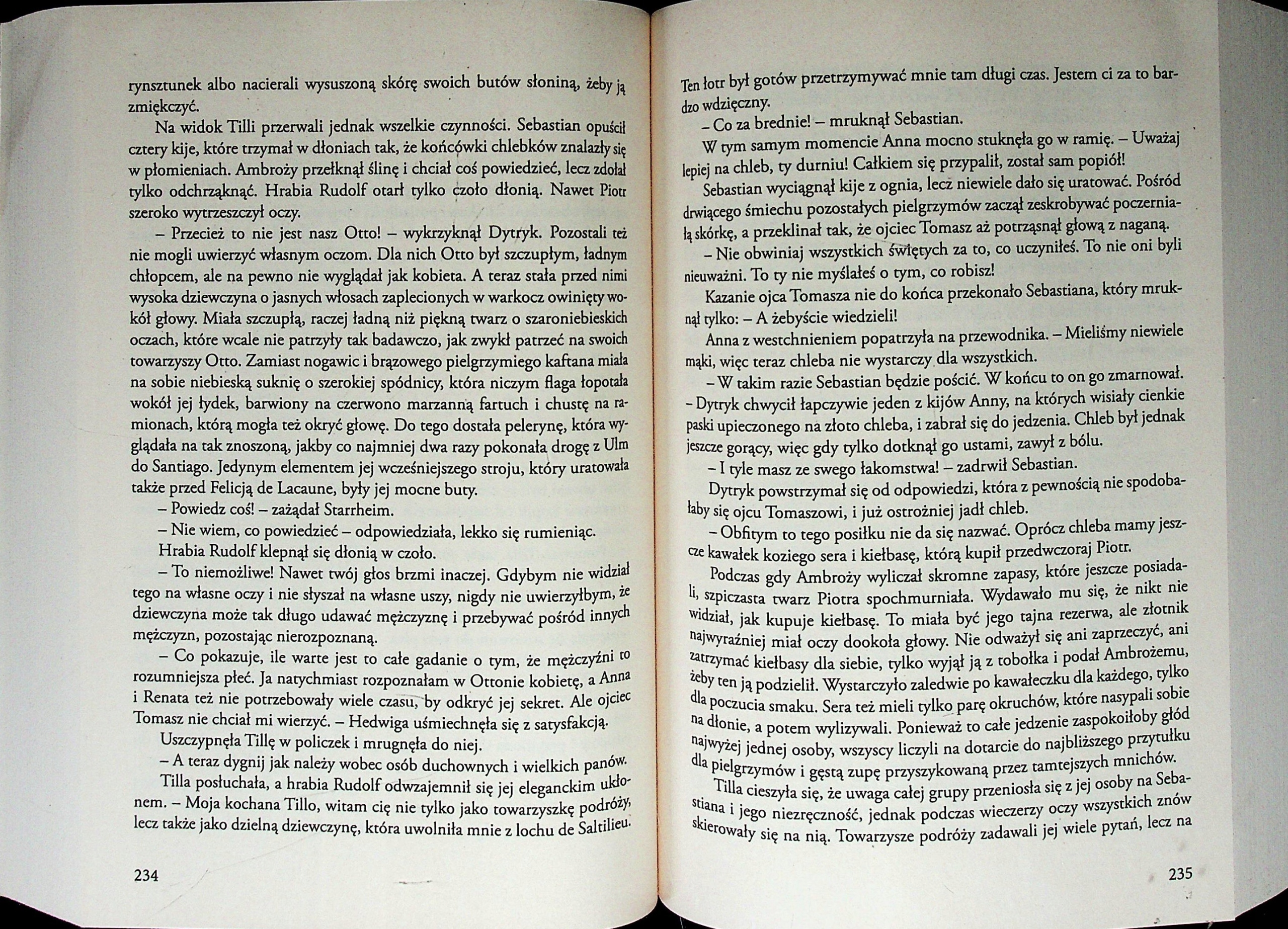 rynsztunek albo nacierali wysuszoną skórę swoich butów słoniną, żeby ją zmiękczyć.

Na widok Tilli przerwali jednak wszelkie czynności. Sebastian opuścił cztery kije, które trzymał w dłoniach tak, że końcówki chlebków znalazły się w płomieniach. Ambroży przełknął ślinę i chciał coś powiedzieć, lecz zdołał tylko odchrząknąć. Hrabia Rudolf otarł tylko czoło dłonią. Nawet Piotr szeroko wytrzeszczył oczy.

– Przecież to nie jest nasz Otto! – wykrzyknął Dytryk. Pozostali też nie mogli uwierzyć własnym oczom. Dla nich Otto był szczupłym, ładnym chłopcem, ale na pewno nie wyglądał jak kobieta. A teraz stała przed nimi wysoka dziewczyna o jasnych włosach zaplecionych w warkocz owinięty wokół głowy. Miała szczupłą, raczej ładną niż piękną twarz o szaroniebieskich oczach, które wcale nie patrzyły tak badawczo, jak zwykł patrzeć na swoich towarzyszy Otto. Zamiast nogawic i brązowego pielgrzymiego kaftana miała na sobie niebieską suknię o szerokiej spódnicy, która niczym flaga łopotała wokół jej łydek, barwiony na czerwono marzanną fartuch i chustę na ramionach, którą mogła też okryć głowę. Do tego dostała pelerynę, która wyglądała na tak znoszoną, jakby co najmniej dwa razy pokonała drogę z Ulm do Santiago. Jedynym elementem jej wcześniejszego stroju, który uratowała także przed Felicją de Lacaune, były jej mocne buty.

– Powiedz coś! – zażądał Starrheim.

– Nie wiem, co powiedzieć – odpowiedziała, lekko się rumieniąc.

Hrabia Rudolf klepnął się dłonią w czoło.

– To niemożliwe! Nawet twój głos brzmi inaczej. Gdybym nie widział tego na własne oczy i nie słyszał na własne uszy, nigdy nie uwierzyłbym, że dziewczyna może tak długo udawać mężczyznę i przebywać pośród innych mężczyzn, pozostając nierozpoznaną.

– Co pokazuje, ile warte jest to całe gadanie o tym, że mężczyźni to rozumniejsza płeć. Ja natychmiast rozpoznałam w Ottonie kobietę, a Anna i Renata też nie potrzebowały wiele czasu, by odkryć jej sekret. Ale ojciec Tomasz nie chciał mi wierzyć. – Hedwiga uśmiechnęła się z satysfakcją.

Uszczypnęła Tillę w policzek i mrugnęła do niej.

– A teraz dygnij jak należy wobec osób duchownych i wielkich panów.

Tilla posłuchała, a hrabia Rudolf odwzajemnił się jej eleganckim ukłonem. – Moja kochana Tillo, witam cię nie tylko jako towarzyszkę podróży, lecz także jako dzielną dziewczynę, która uwolniła mnie z lochu de Saltilieu.

234

Ten łotr był gotów przetrzymywać mnie tam długi czas. Jestem ci za to bardzo wdzięczny.

– Co za brednie! – mruknął Sebastian.

W tym samym momencie Anna mocno stuknęła go w ramię. – Uważaj lepiej na chleb, ty durniu! Całkiem się przypalił, został sam popiół!

Sebastian wyciągnął kije z ognia, lecz niewiele dało się uratować. Pośród drwiącego śmiechu pozostałych pielgrzymów zaczął zeskrobywać poczerniałą skórkę, a przeklinał tak, że ojciec Tomasz aż potrząsnął głową z naganą.

– Nie obwiniaj wszystkich świętych za to, co uczyniłeś. To nie oni byli nieuważni. To ty nie myślałeś o tym, co robisz!

Kazanie ojca Tomasza nie do końca przekonało Sebastiana, który mruknął tylko: – A żebyście wiedzieli!

Anna z westchnieniem popatrzyła na przewodnika. – Mieliśmy niewiele mąki, więc teraz chleba nie wystarczy dla wszystkich.

– W takim razie Sebastian będzie pościć. W końcu to on go zmarnował. – Dytryk chwycił łapczywie jeden z kijów Anny, na których wisiały cienkie paski upieczonego na złoto chleba, i zabrał się do jedzenia. Chleb był jednak jeszcze gorący, więc gdy tylko dotknął go ustami, zawył z bólu.

– I tyle masz ze swego łakomstwa! – zadrwił Sebastian.

Dytryk powstrzymał się od odpowiedzi, która z pewnością nie spodobałaby się ojcu Tomaszowi, i już ostrożniej jadł chleb.

– Obfitym to tego posiłku nie da się nazwać. Oprócz chleba mamy jeszcze kawałek koziego sera i kiełbasę, którą kupił przedwczoraj Piotr.

Podczas gdy Ambroży wyliczał skromne zapasy, które jeszcze posiadali, szpiczasta twarz Piotra spochmurniała. Wydawało mu się, że nikt nie widział, jak kupuje kiełbasę. To miała być jego tajna rezerwa, ale złotnik najwyraźniej miał oczy dookoła głowy. Nie odważył się ani zaprzeczyć, ani zatrzymać kiełbasy dla siebie, tylko wyjął ją z tobołka i podał Ambrożemu, żeby ten ją podzielił. Wystarczyło zaledwie po kawałeczku dla każdego, tylko dla poczucia smaku. Sera też mieli tylko parę okruchów, które nasypali sobie na dłonie, a potem wylizywali. Ponieważ to całe jedzenie zaspokoiłoby głód najwyżej jednej osoby, wszyscy liczyli na dotarcie do najbliższego przytułku dla pielgrzymów i gęstą zupę przyszykowaną przez tamtejszych mnichów.

Tilla cieszyła się, że uwaga całej grupy przeniosła się z jej osoby na Sebastiana i jego niezręczność, jednak podczas wieczerzy oczy wszystkich znów skierowały się na nią. Towarzysze podróży zadawali jej wiele pytań, lecz na

235